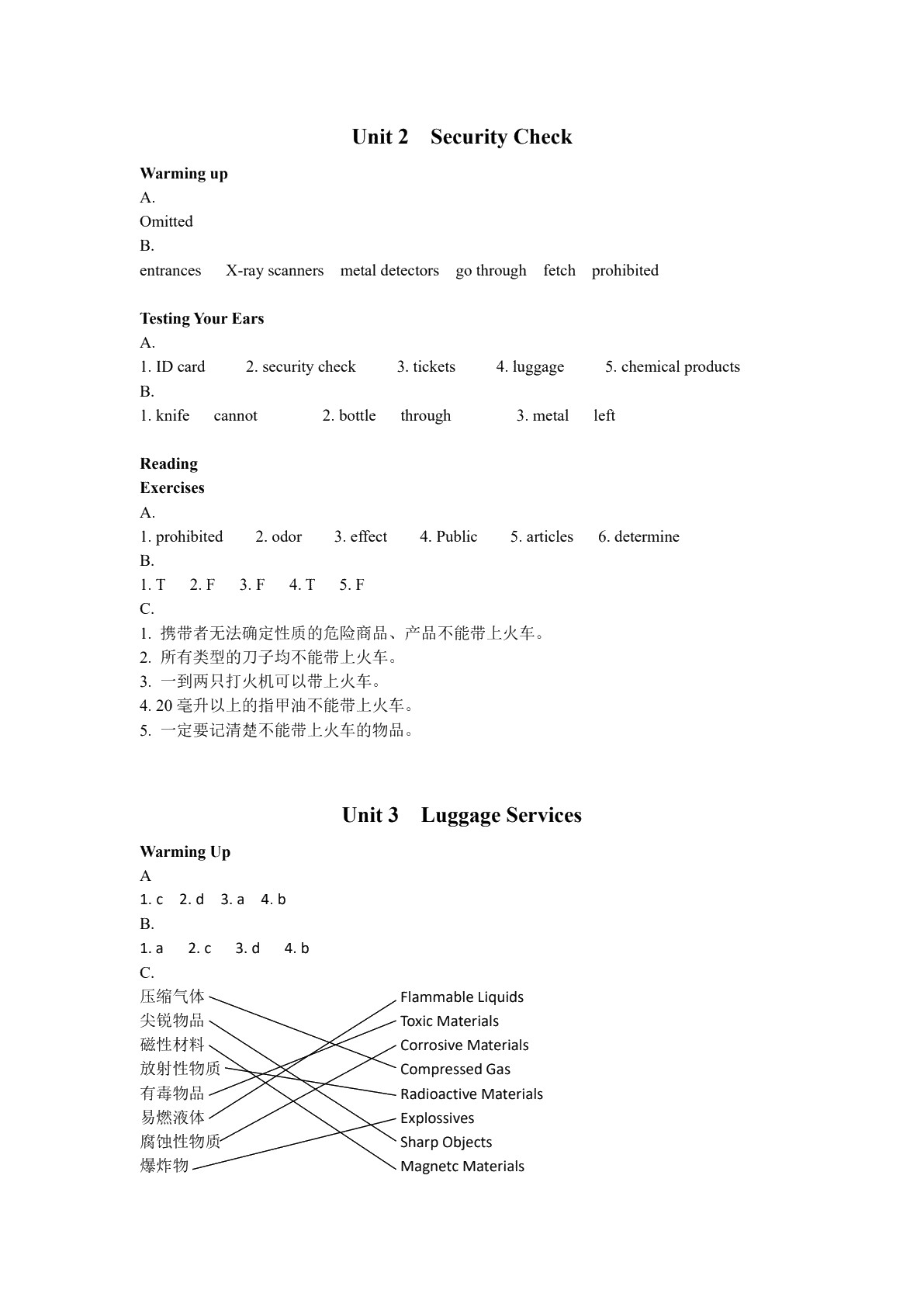 Unit 2 Security Check

Warming up
A.
Omitted
B.
entrances X-ray scanners metal detectors go through fetch prohibited

Testing Your Ears
A.
1. ID card 2. security check 3. tickets 4. luggage 5. chemical products
B.
1. knife cannot 2. bottle through 3. metal left

Reading
Exercises
A.
1. prohibited 2. odor 3. effect 4. Public 5. articles 6. determine
B.
1. T 2. F 3. F 4. T 5. F
C.
1.携带者无法确定性质的危险商品、产品不能带上火车。
2.所有类型的刀子均不能带上火车。
3.一到两只打火机可以带上火车。
4.20毫升以上的指甲油不能带上火车。
5.一定要记清楚不能带上火车的物品。

Unit 3 Luggage Services

Warming Up
A
1. c 2. d 3. a 4. b
B.
1. a 2. c 3. d 4. b
C.
压缩气体
尖锐物品
磁性材料
放射性物质
有毒物品
易燃液体
腐蚀性物质
爆炸物

Flammable Liquids
Toxic Materials
Corrosive Materials
Compressed Gas
Radioactive Materials
Explossives
Sharp Objects
Magnetc Materials